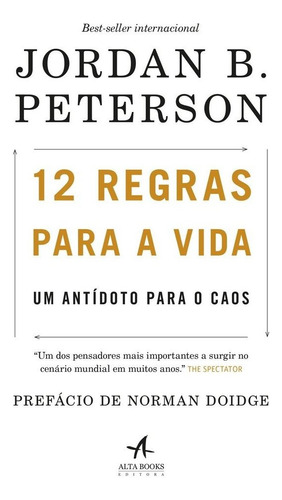 Best-seller internacional

JORDAN B. PETERSON

12 REGRAS PARA A VIDA

UM ANTÍDOTO PARA O CAOS

"Um dos pensadores mais importantes a surgir no cenário mundial em muitos anos." THE SPECTATOR

PREFÁCIO DE NORMAN DOIDGE

ALTA BOOKS
EDITORA